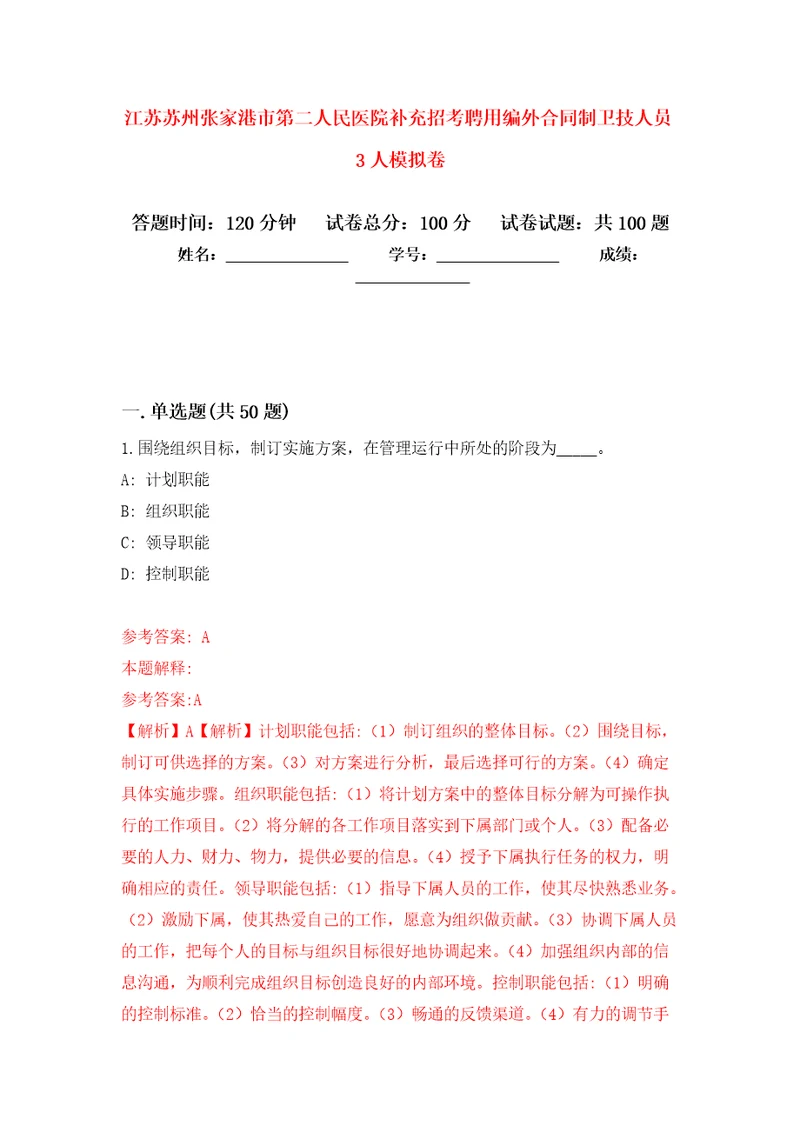 江苏苏州张家港市第二人民医院补充招考聘用编外合同制卫技人员3人模拟卷

答题时间：120分钟　试卷总分：100分　试卷试题：共100题
姓名：______________　学号：______________　成绩：______________

一.单选题(共50题)

1.围绕组织目标，制订实施方案，在管理运行中所处的阶段为_____。

A: 计划职能

B: 组织职能

C: 领导职能

D: 控制职能

参考答案: A
本题解释:
参考答案:A
【解析】A【解析】计划职能包括:（1）制订组织的整体目标。（2）围绕目标，制订可供选择的方案。（3）对方案进行分析，最后选择可行的方案。（4）确定具体实施步骤。组织职能包括:（1）将计划方案中的整体目标分解为可操作执行的工作项目。（2）将分解的各工作项目落实到下属部门或个人。（3）配备必要的人力、财力、物力，提供必要的信息。（4）授予下属执行任务的权力，明确相应的责任。领导职能包括:（1）指导下属人员的工作，使其尽快熟悉业务。（2）激励下属，使其热爱自己的工作，愿意为组织做贡献。（3）协调下属人员的工作，把每个人的目标与组织目标很好地协调起来。（4）加强组织内部的信息沟通，为顺利完成组织目标创造良好的内部环境。控制职能包括:（1）明确的控制标准。（2）恰当的控制幅度。（3）畅通的反馈渠道。（4）有力的调节手